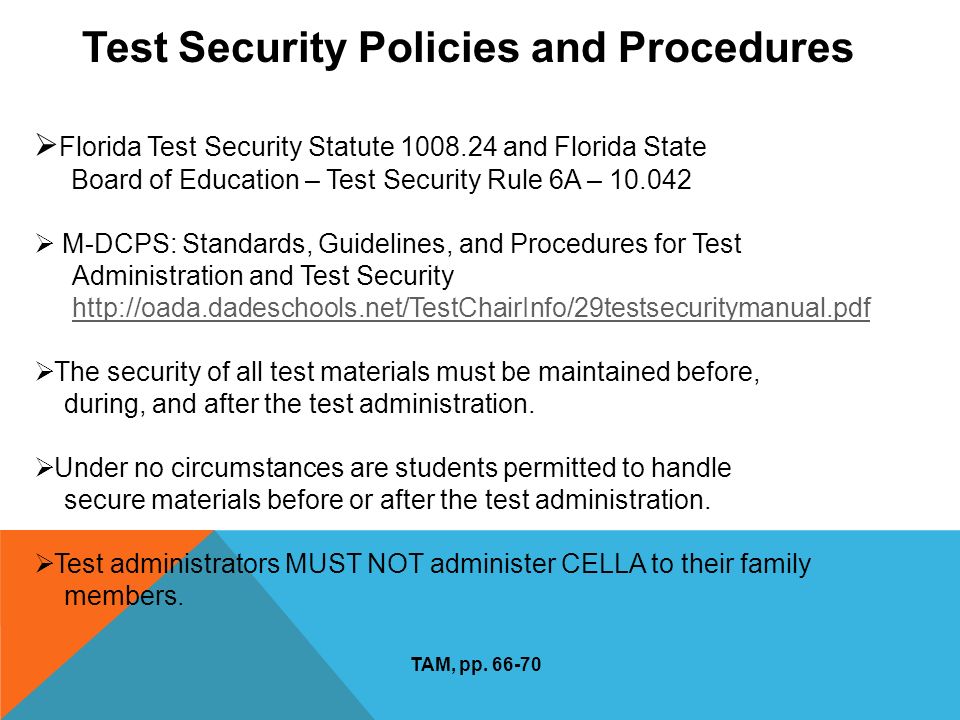 Test Security Policies and Procedures

➢Florida Test Security Statute 1008.24 and Florida State Board of Education – Test Security Rule 6A – 10.042

➢ M-DCPS: Standards, Guidelines, and Procedures for Test Administration and Test Security http://oada.dadeschools.net/TestChairInfo/29testsecuritymanual.pdf

➢The security of all test materials must be maintained before, during, and after the test administration.

➢Under no circumstances are students permitted to handle secure materials before or after the test administration.

➢Test administrators MUST NOT administer CELLA to their family members.

TAM, pp. 66-70